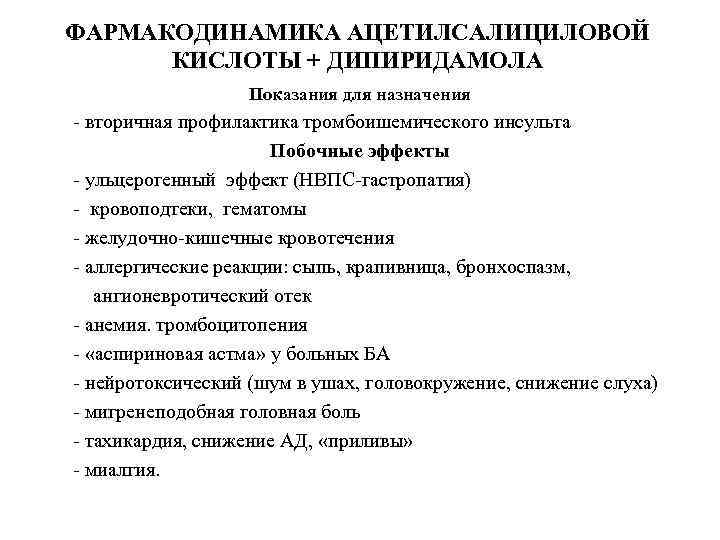 ФАРМАКОДИНАМИКА АЦЕТИЛСАЛИЦИЛОВОЙ КИСЛОТЫ + ДИПИРИДАМОЛА

Показания для назначения

- вторичная профилактика тромбоишемического инсульта

Побочные эффекты

- ульцерогенный эффект (НВПС-гастропатия)
- кровоподтеки, гематомы
- желудочно-кишечные кровотечения
- аллергические реакции: сыпь, крапивница, бронхоспазм, ангионевротический отек
- анемия. тромбоцитопения
- «аспириновая астма» у больных БА
- нейротоксический (шум в ушах, головокружение, снижение слуха)
- мигренеподобная головная боль
- тахикардия, снижение АД, «приливы»
- миалгия.